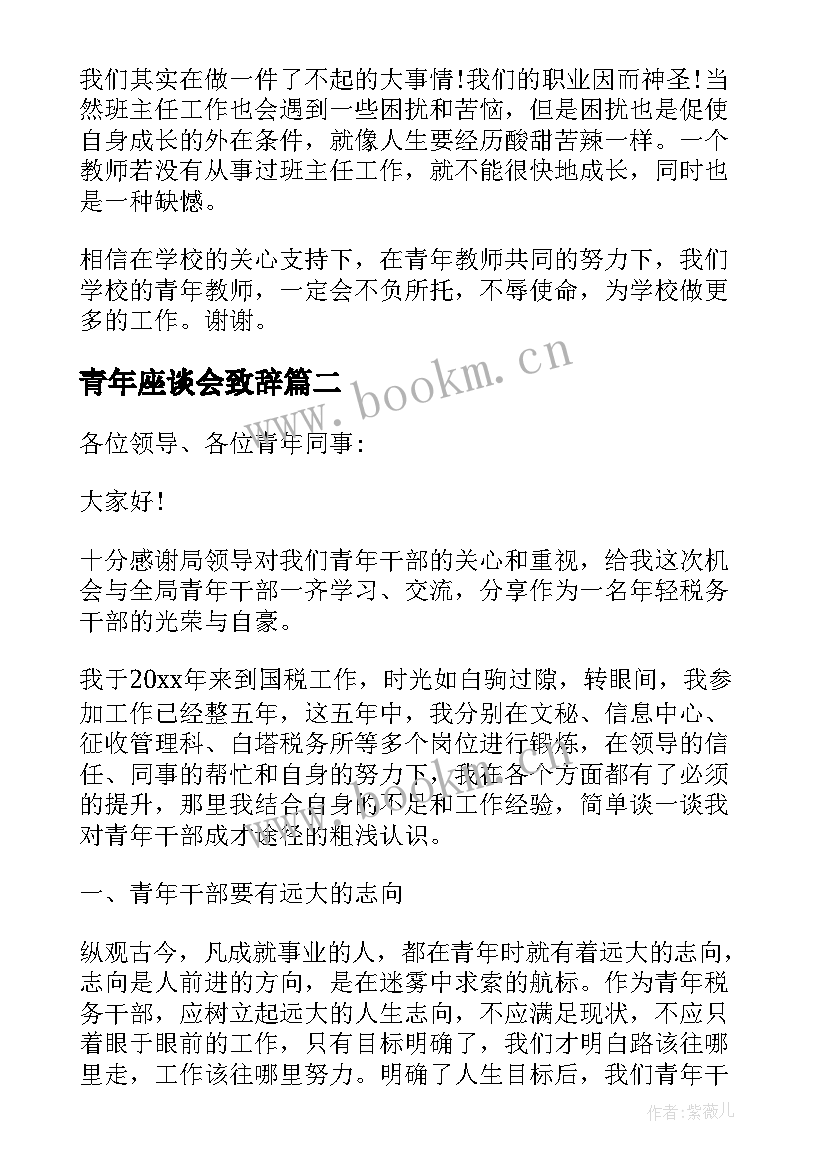 我们其实在做一件了不起的大事情!我们的职业因而神圣!当然班主任工作也会遇到一些困扰和苦恼，但是困扰也是促使自身成长的外在条件，就像人生要经历酸甜苦辣一样。一个教师若没有从事过班主任工作，就不能很快地成长，同时也是一种缺憾。

相信在学校的关心支持下，在青年教师共同的努力下，我们学校的青年教师，一定会不负所托，不辱使命，为学校做更多的工作。谢谢。

青年座谈会致辞篇二

www.bookm.cn

各位领导、各位青年同事:

大家好!

十分感谢局领导对我们青年干部的关心和重视，给我这次机会与全局青年干部一齐学习、交流，分享作为一名年轻税务干部的光荣与自豪。

我于20xx年来到国税工作，时光如白驹过隙，转眼间，我参加工作已经整五年，这五年中，我分别在文秘、信息中心、征收管理科、白塔税务所等多个岗位进行锻炼，在领导的信任、同事的帮忙和自身的努力下，我在各个方面都有了必须的提升，那里我结合自身的不足和工作经验，简单谈一谈我对青年干部成才途径的粗浅认识。

一、青年干部要有远大的志向

纵观古今，凡成就事业的人，都在青年时就有着远大的志向，志向是人前进的方向，是在迷雾中求索的航标。作为青年税务干部，应树立起远大的人生志向，不应满足现状，不应只着眼于眼前的工作，只有目标明确了，我们才明白路该往哪里走，工作该往哪里努力。明确了人生目标后，我们青年干

作者:紫薇儿